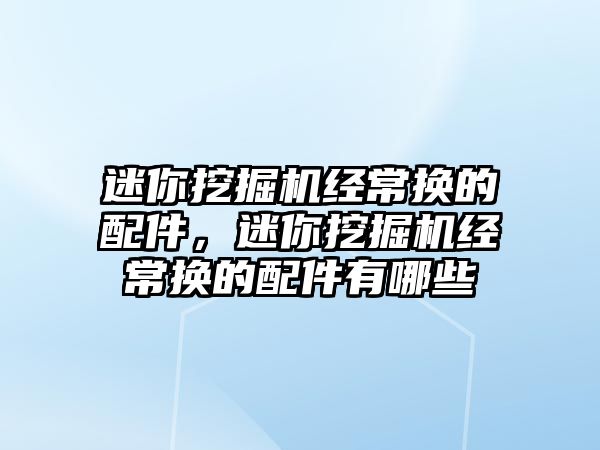 迷你挖掘机经常换的配件，迷你挖掘机经常换的配件有哪些